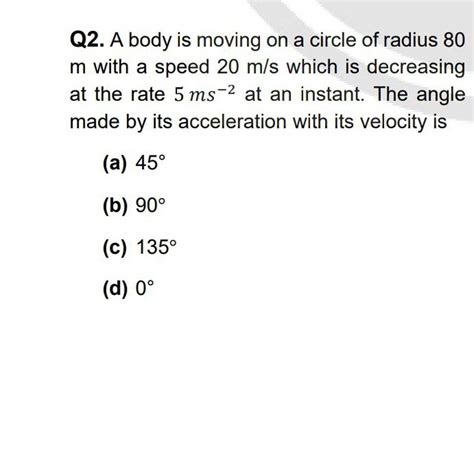 Q2. A body is moving on a circle of radius 80 m with a speed 20 m/s which is decreasing at the rate $5\,ms^{-2}$ at an instant. The angle made by its acceleration with its velocity is

(a) 45°

(b) 90°

(c) 135°

(d) 0°